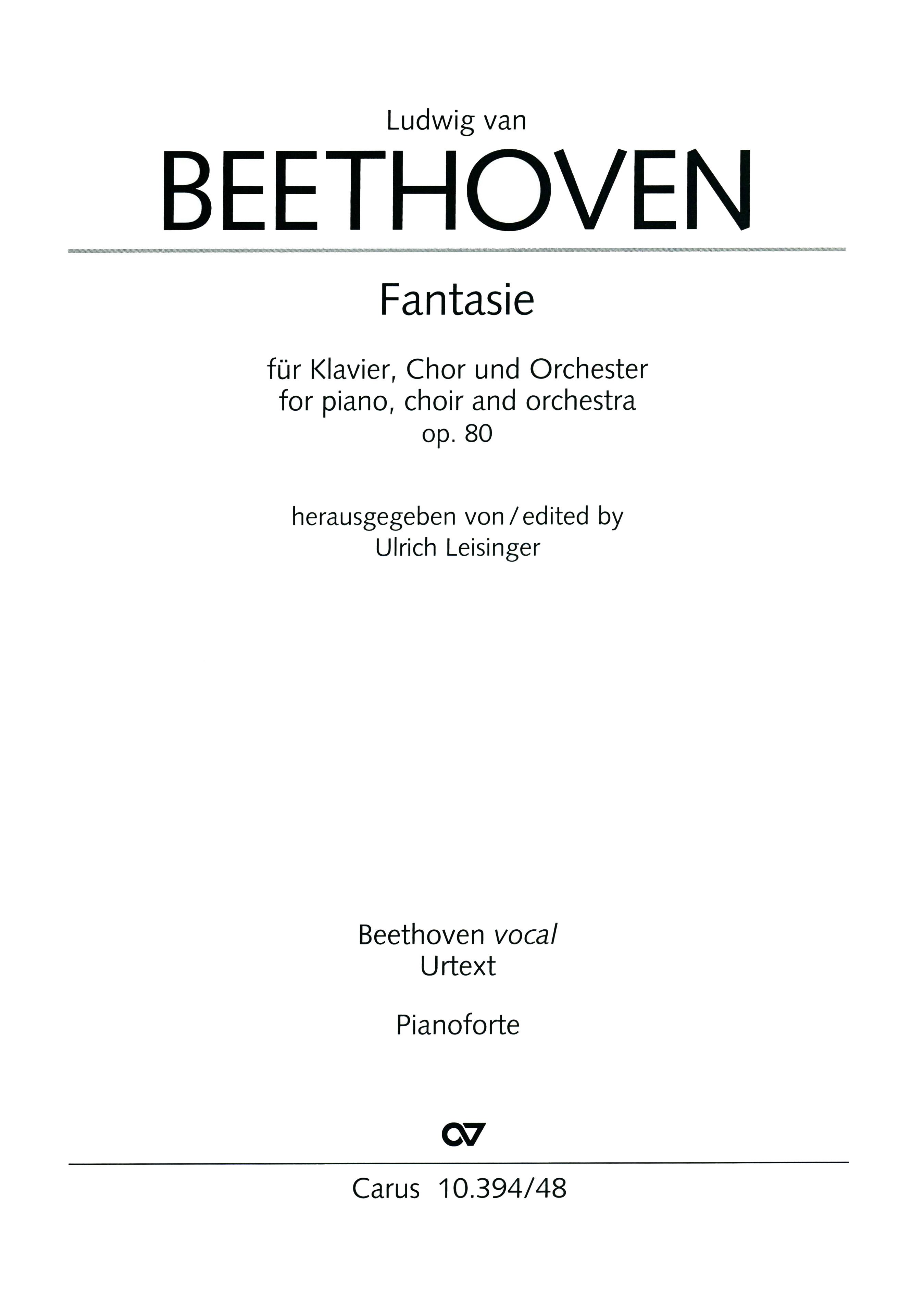 Ludwig van
BEETHOVEN

Fantasie

für Klavier, Chor und Orchester
for piano, choir and orchestra
op. 80

herausgegeben von / edited by
Ulrich Leisinger

Beethoven vocal
Urtext

Pianoforte

CV

Carus 10.394/48